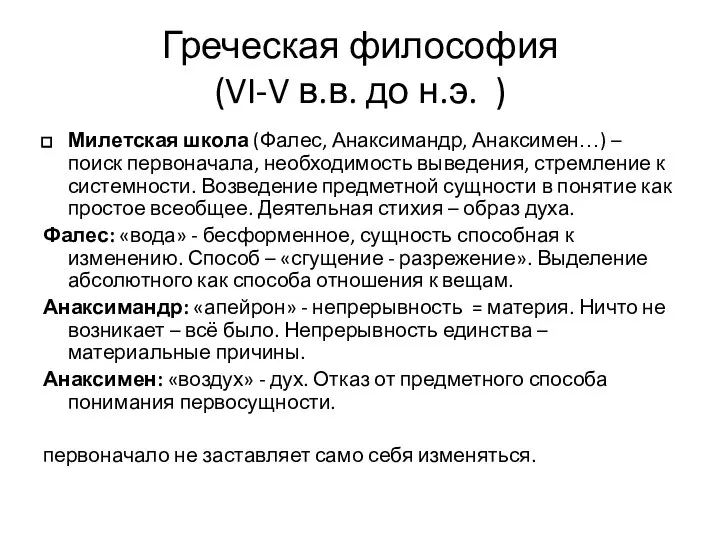 Греческая философия
(VI-V в.в. до н.э. )

Милетская школа (Фалес, Анаксимандр, Анаксимен…) – поиск первоначала, необходимость выведения, стремление к системности. Возведение предметной сущности в понятие как простое всеобщее. Деятельная стихия – образ духа.

Фалес: «вода» - бесформенное, сущность способная к изменению. Способ – «сгущение - разрежение». Выделение абсолютного как способа отношения к вещам.

Анаксимандр: «апейрон» - непрерывность = материя. Ничто не возникает – всё было. Непрерывность единства – материальные причины.

Анаксимен: «воздух» - дух. Отказ от предметного способа понимания первосущности.

первоначало не заставляет само себя изменяться.